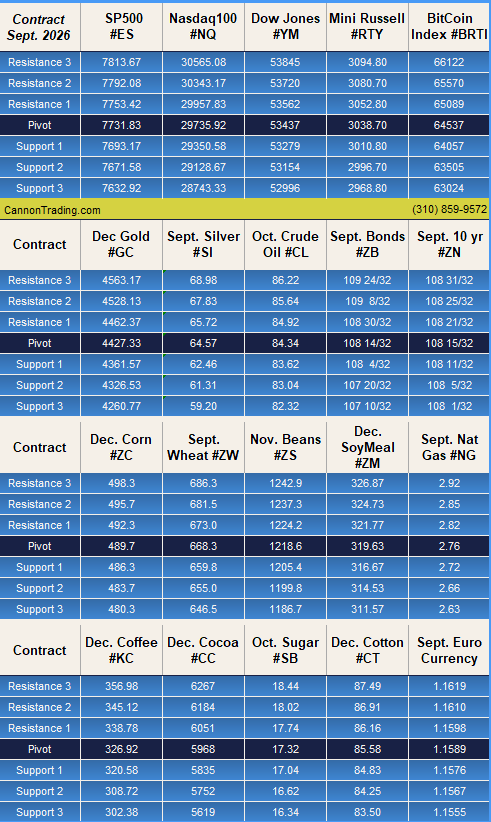 | Contract Sept. 2026 | SP500 #ES | Nasdaq100 #NQ | Dow Jones #YM | Mini Russell #RTY | BitCoin Index #BRTI |
|---|---|---|---|---|---|
| Resistance 3 | 7813.67 | 30565.08 | 53845 | 3094.80 | 66122 |
| Resistance 2 | 7792.08 | 30343.17 | 53720 | 3080.70 | 65570 |
| Resistance 1 | 7753.42 | 29957.83 | 53562 | 3052.80 | 65089 |
| Pivot | 7731.83 | 29735.92 | 53437 | 3038.70 | 64537 |
| Support 1 | 7693.17 | 29350.58 | 53279 | 3010.80 | 64057 |
| Support 2 | 7671.58 | 29128.67 | 53154 | 2996.70 | 63505 |
| Support 3 | 7632.92 | 28743.33 | 52996 | 2968.80 | 63024 |

CannonTrading.com (310) 859-9572

| Contract | Dec Gold #GC | Sept. Silver #SI | Oct. Crude Oil #CL | Sept. Bonds #ZB | Sept. 10 yr #ZN |
|---|---|---|---|---|---|
| Resistance 3 | 4563.17 | 68.98 | 86.22 | 109 24/32 | 108 31/32 |
| Resistance 2 | 4528.13 | 67.83 | 85.64 | 109 8/32 | 108 25/32 |
| Resistance 1 | 4462.37 | 65.72 | 84.92 | 108 30/32 | 108 21/32 |
| Pivot | 4427.33 | 64.57 | 84.34 | 108 14/32 | 108 15/32 |
| Support 1 | 4361.57 | 62.46 | 83.62 | 108 4/32 | 108 11/32 |
| Support 2 | 4326.53 | 61.31 | 83.04 | 107 20/32 | 108 5/32 |
| Support 3 | 4260.77 | 59.20 | 82.32 | 107 10/32 | 108 1/32 |

| Contract | Dec. Corn #ZC | Sept. Wheat #ZW | Nov. Beans #ZS | Dec. SoyMeal #ZM | Sept. Nat Gas #NG |
|---|---|---|---|---|---|
| Resistance 3 | 498.3 | 686.3 | 1242.9 | 326.87 | 2.92 |
| Resistance 2 | 495.7 | 681.5 | 1237.3 | 324.73 | 2.85 |
| Resistance 1 | 492.3 | 673.0 | 1224.2 | 321.77 | 2.82 |
| Pivot | 489.7 | 668.3 | 1218.6 | 319.63 | 2.76 |
| Support 1 | 486.3 | 659.8 | 1205.4 | 316.67 | 2.72 |
| Support 2 | 483.7 | 655.0 | 1199.8 | 314.53 | 2.66 |
| Support 3 | 480.3 | 646.5 | 1186.7 | 311.57 | 2.63 |

| Contract | Dec. Coffee #KC | Dec. Cocoa #CC | Oct. Sugar #SB | Dec. Cotton #CT | Sept. Euro Currency |
|---|---|---|---|---|---|
| Resistance 3 | 356.98 | 6267 | 18.44 | 87.49 | 1.1619 |
| Resistance 2 | 345.12 | 6184 | 18.02 | 86.91 | 1.1610 |
| Resistance 1 | 338.78 | 6051 | 17.74 | 86.16 | 1.1598 |
| Pivot | 326.92 | 5968 | 17.32 | 85.58 | 1.1589 |
| Support 1 | 320.58 | 5835 | 17.04 | 84.83 | 1.1576 |
| Support 2 | 308.72 | 5752 | 16.62 | 84.25 | 1.1567 |
| Support 3 | 302.38 | 5619 | 16.34 | 83.50 | 1.1555 |